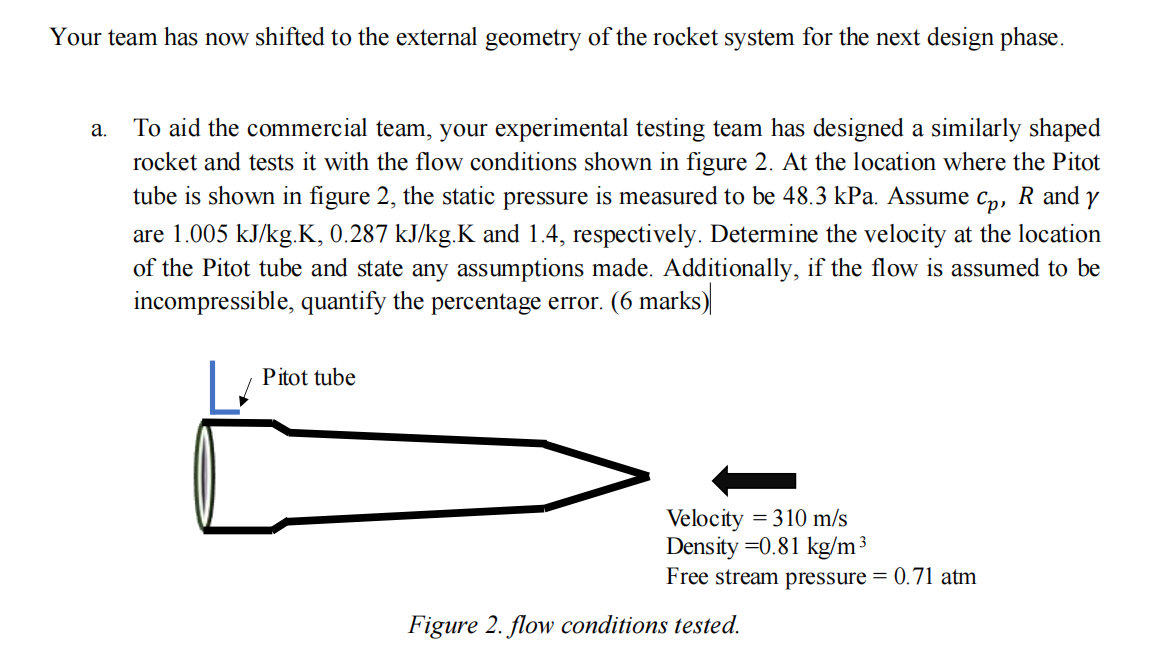 Your team has now shifted to the external geometry of the rocket system for the next design phase.

a. To aid the commercial team, your experimental testing team has designed a similarly shaped rocket and tests it with the flow conditions shown in figure 2. At the location where the Pitot tube is shown in figure 2, the static pressure is measured to be 48.3 kPa. Assume $c_p$, $R$ and $\gamma$ are 1.005 kJ/kg.K, 0.287 kJ/kg.K and 1.4, respectively. Determine the velocity at the location of the Pitot tube and state any assumptions made. Additionally, if the flow is assumed to be incompressible, quantify the percentage error. (6 marks)

Pitot tube

Velocity = 310 m/s
Density =0.81 kg/m$^3$
Free stream pressure = 0.71 atm

Figure 2. flow conditions tested.